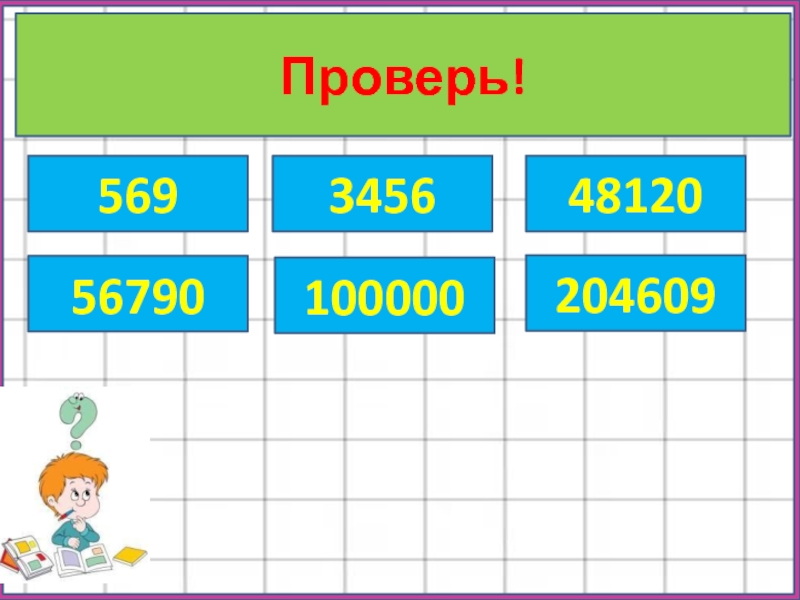 Проверь!

569

3456

48120

56790

100000

204609